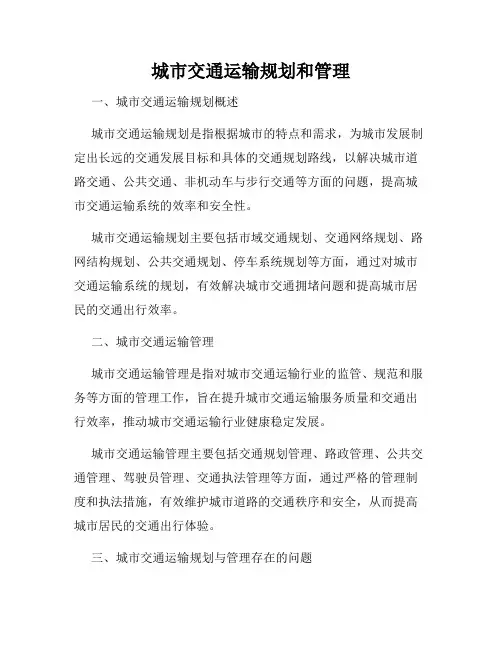 城市交通运输规划和管理

一、城市交通运输规划概述

城市交通运输规划是指根据城市的特点和需求，为城市发展制定出长远的交通发展目标和具体的交通规划路线，以解决城市道路交通、公共交通、非机动车与步行交通等方面的问题，提高城市交通运输系统的效率和安全性。

城市交通运输规划主要包括市域交通规划、交通网络规划、路网结构规划、公共交通规划、停车系统规划等方面，通过对城市交通运输系统的规划，有效解决城市交通拥堵问题和提高城市居民的交通出行效率。

二、城市交通运输管理

城市交通运输管理是指对城市交通运输行业的监管、规范和服务等方面的管理工作，旨在提升城市交通运输服务质量和交通出行效率，推动城市交通运输行业健康稳定发展。

城市交通运输管理主要包括交通规划管理、路政管理、公共交通管理、驾驶员管理、交通执法管理等方面，通过严格的管理制度和执法措施，有效维护城市道路的交通秩序和安全，从而提高城市居民的交通出行体验。

三、城市交通运输规划与管理存在的问题